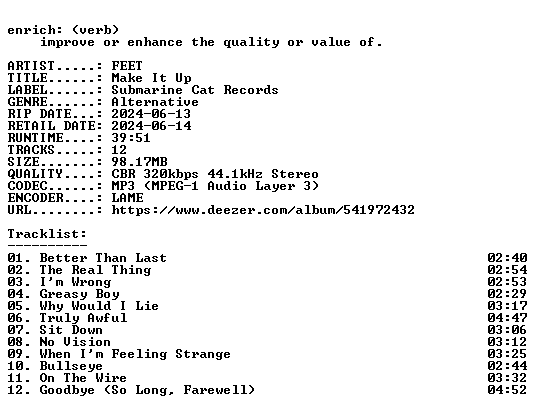 enrich: (verb)
improve or enhance the quality or value of.

ARTIST.....: FEET
TITLE......: Make It Up
LABEL......: Submarine Cat Records
GENRE......: Alternative
RIP DATE...: 2024-06-13
RETAIL DATE: 2024-06-14
RUNTIME....: 39:51
TRACKS.....: 12
SIZE.......: 98.17MB
QUALITY....: CBR 320kbps 44.1kHz Stereo
CODEC......: MP3 (MPEG-1 Audio Layer 3)
ENCODER....: LAME
URL........: https://www.deezer.com/album/541972432

Tracklist:
----------
01. Better Than Last 02:40
02. The Real Thing 02:54
03. I'm Wrong 02:53
04. Greasy Boy 02:29
05. Why Would I Lie 03:17
06. Truly Awful 04:47
07. Sit Down 03:06
08. No Vision 03:12
09. When I'm Feeling Strange 03:25
10. Bullseye 02:44
11. On The Wire 03:32
12. Goodbye (So Long, Farewell) 04:52